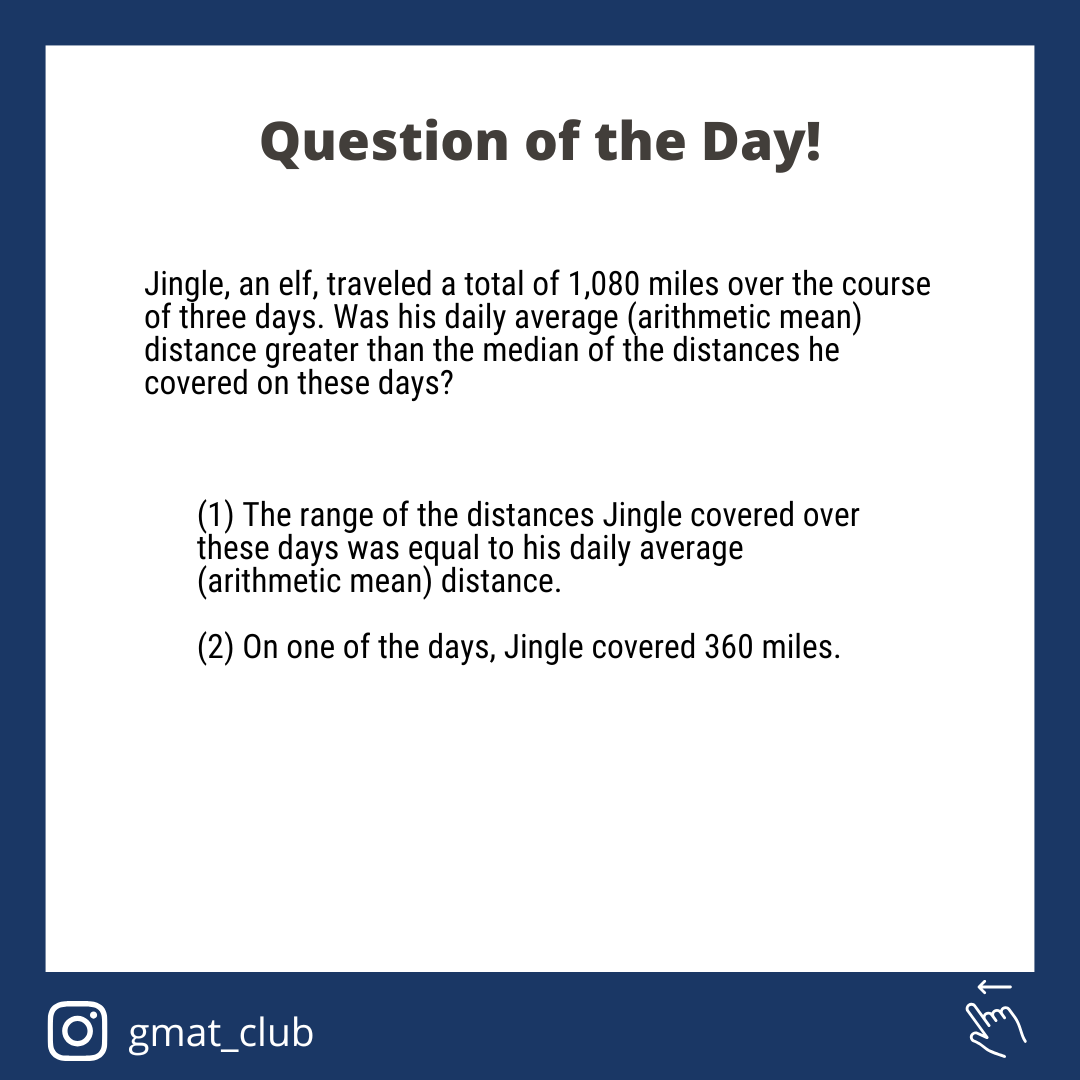 Question of the Day!

Jingle, an elf, traveled a total of 1,080 miles over the course of three days. Was his daily average (arithmetic mean) distance greater than the median of the distances he covered on these days?

(1) The range of the distances Jingle covered over these days was equal to his daily average (arithmetic mean) distance.

(2) On one of the days, Jingle covered 360 miles.

gmat_club